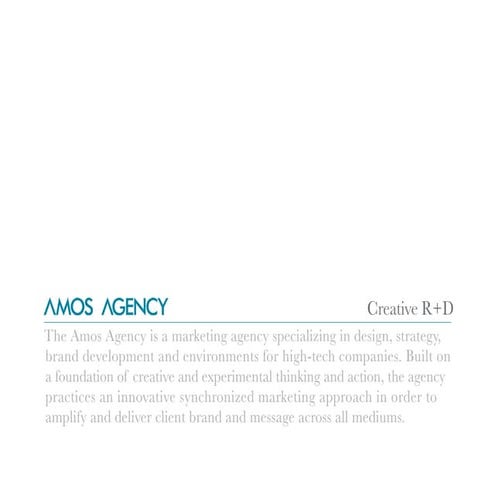 AMOS AGENCY

Creative R+D

The Amos Agency is a marketing agency specializing in design, strategy, brand development and environments for high-tech companies. Built on a foundation of creative and experimental thinking and action, the agency practices an innovative synchronized marketing approach in order to amplify and deliver client brand and message across all mediums.